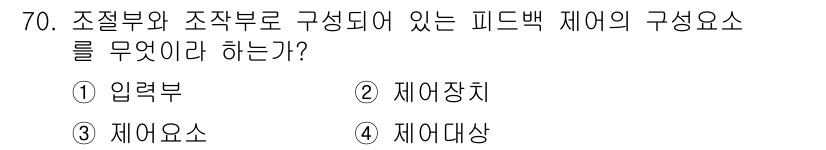 70. 조절부와 조작부로 구성되어 있는 피드백 제어의 구성요소를 무엇이라 하는가?

① 입력부
② 제어장치
③ 제어요소
④ 제어대상